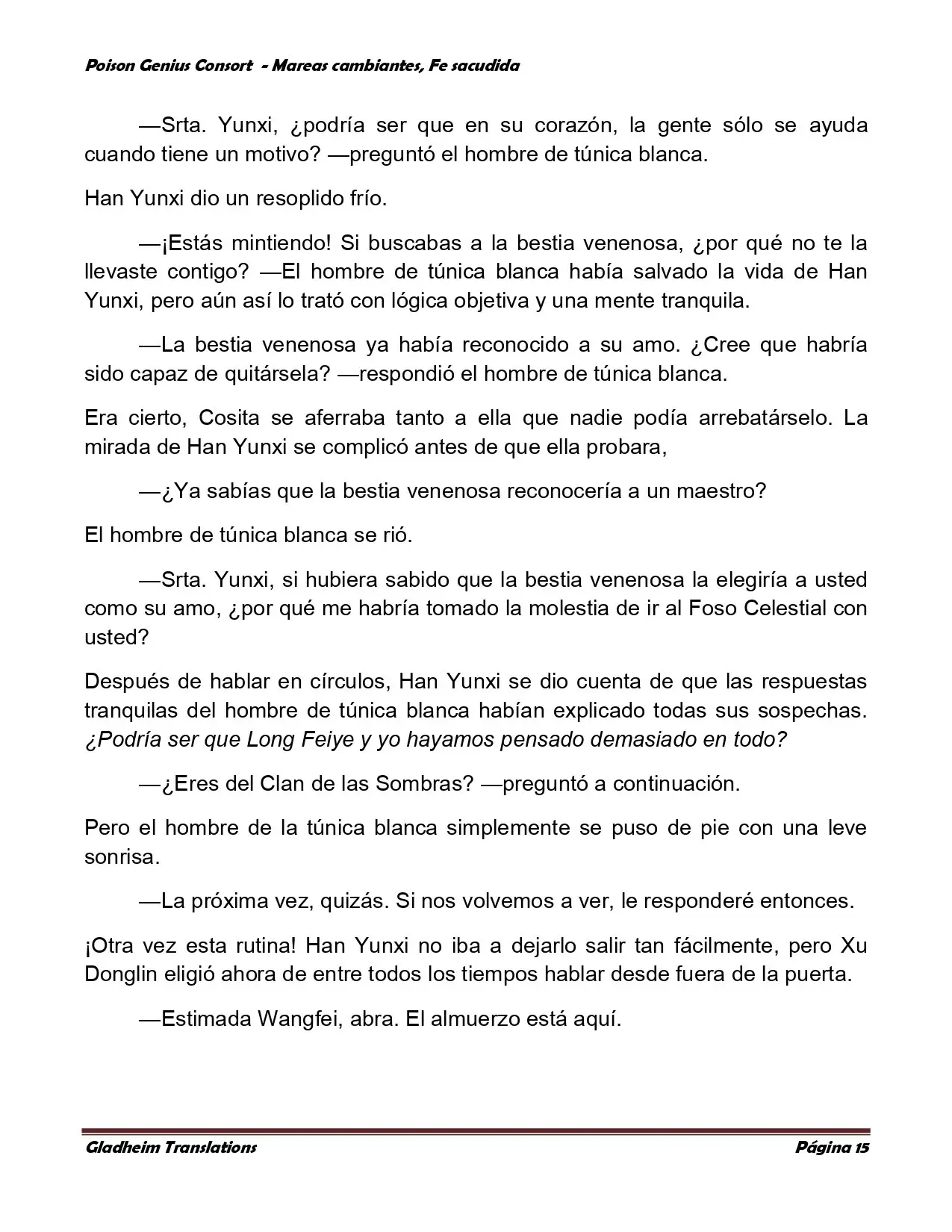 Poison Genius Consort  - Mareas cambiantes, Fe sacudida

—Srta. Yunxi, ¿podría ser que en su corazón, la gente sólo se ayuda cuando tiene un motivo? —preguntó el hombre de túnica blanca.

Han Yunxi dio un resoplido frío.

—¡Estás mintiendo! Si buscabas a la bestia venenosa, ¿por qué no te la llevaste contigo? —El hombre de túnica blanca había salvado la vida de Han Yunxi, pero aún así lo trató con lógica objetiva y una mente tranquila.

—La bestia venenosa ya había reconocido a su amo. ¿Cree que habría sido capaz de quitársela? —respondió el hombre de túnica blanca.

Era cierto, Cosita se aferraba tanto a ella que nadie podía arrebatárselo. La mirada de Han Yunxi se complicó antes de que ella probara,

—¿Ya sabías que la bestia venenosa reconocería a un maestro?

El hombre de túnica blanca se rió.

—Srta. Yunxi, si hubiera sabido que la bestia venenosa la elegiría a usted como su amo, ¿por qué me habría tomado la molestia de ir al Foso Celestial con usted?

Después de hablar en círculos, Han Yunxi se dio cuenta de que las respuestas tranquilas del hombre de túnica blanca habían explicado todas sus sospechas. ¿Podría ser que Long Feiye y yo hayamos pensado demasiado en todo?

—¿Eres del Clan de las Sombras? —preguntó a continuación.

Pero el hombre de la túnica blanca simplemente se puso de pie con una leve sonrisa.

—La próxima vez, quizás. Si nos volvemos a ver, le responderé entonces.

¡Otra vez esta rutina! Han Yunxi no iba a dejarlo salir tan fácilmente, pero Xu Donglin eligió ahora de entre todos los tiempos hablar desde fuera de la puerta.

—Estimada Wangfei, abra. El almuerzo está aquí.

Gladheim Translations
Página 15